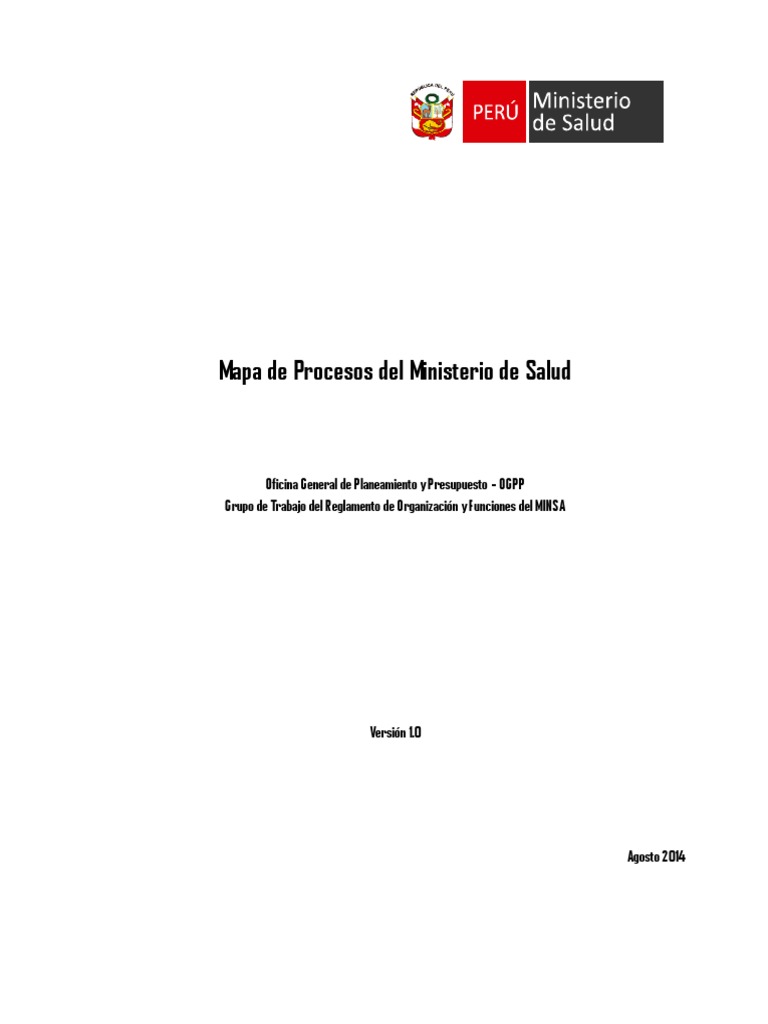 REPÚBLICA DEL PERÚ

PERÚ Ministerio de Salud

Mapa de Procesos del Ministerio de Salud

Oficina General de Planeamiento y Presupuesto - OGPP
Grupo de Trabajo del Reglamento de Organización y Funciones del MINSA

Versión 1.0

Agosto 2014